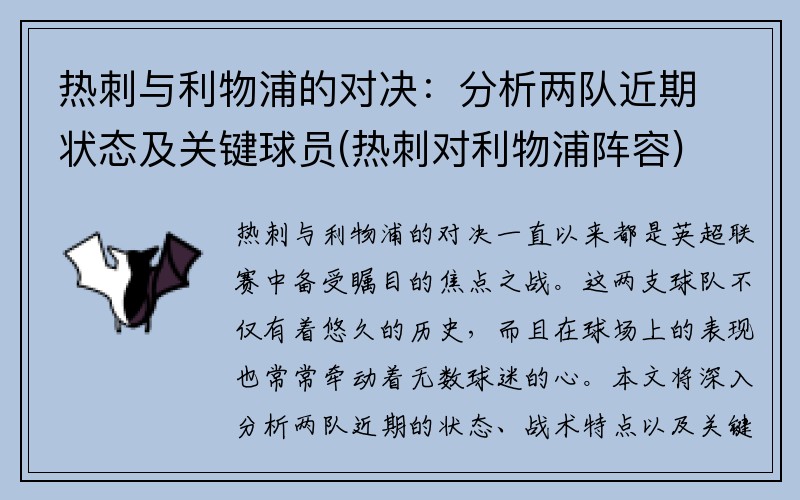 热刺与利物浦的对决：分析两队近期状态及关键球员(热刺对利物浦阵容)

热刺与利物浦的对决一直以来都是英超联赛中备受瞩目的焦点之战。这两支球队不仅有着悠久的历史，而且在球场上的表现也常常牵动着无数球迷的心。本文将深入分析两队近期的状态、战术特点以及关键